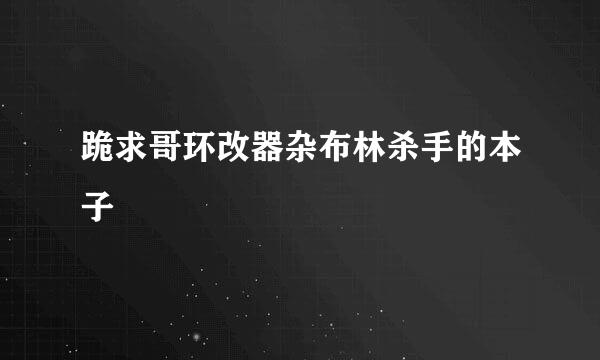 跪求哥环改器杂布林杀手的本子